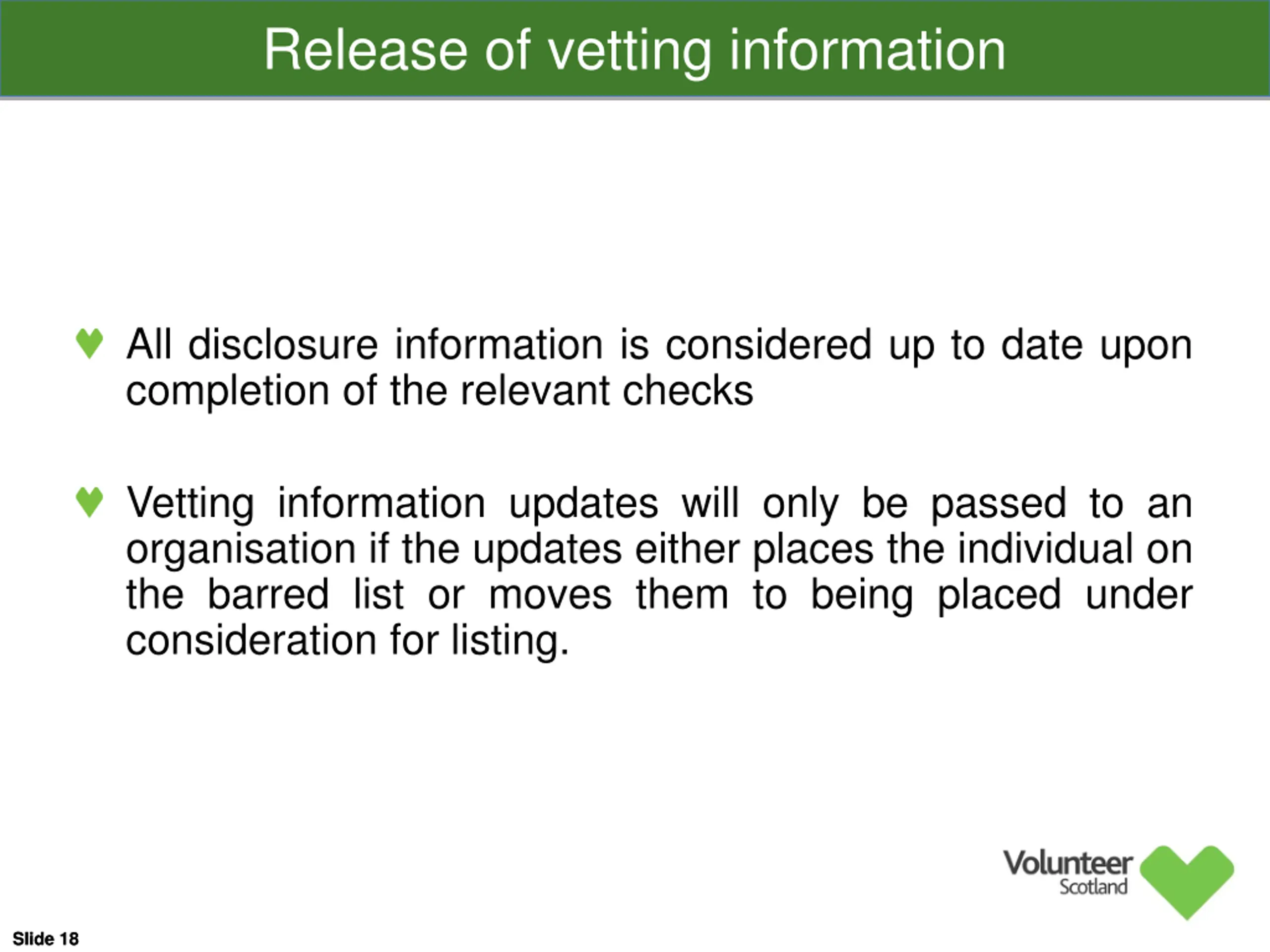 Release of vetting information

All disclosure information is considered up to date upon completion of the relevant checks

Vetting information updates will only be passed to an organisation if the updates either places the individual on the barred list or moves them to being placed under consideration for listing.

Volunteer Scotland

Slide 18